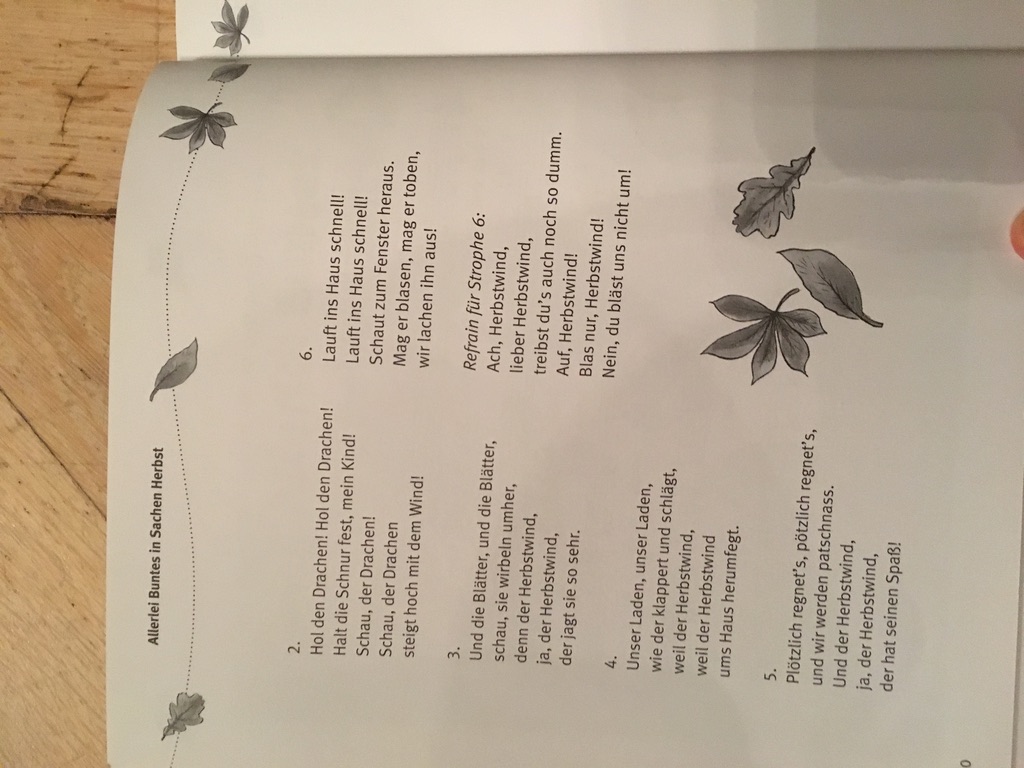 Allerlei Buntes in Sachen Herbst

2.
Hol den Drachen! Hol den Drachen!
Halt die Schnur fest, mein Kind!
Schau, der Drachen!
Schau, der Drachen
steigt hoch mit dem Wind!

3.
Und die Blätter, und die Blätter,
schau, sie wirbeln umher,
denn der Herbstwind,
ja, der Herbstwind,
der jagt sie so sehr.

4.
Unser Laden, unser Laden,
wie der klappert und schlägt,
weil der Herbstwind,
weil der Herbstwind
ums Haus herumfegt.

5.
Plötzlich regnet's, pötzlich regnet's,
und wir werden patschnass.
Und der Herbstwind,
ja, der Herbstwind,
der hat seinen Spaß!

6.
Lauft ins Haus schnell!
Lauft ins Haus schnell!
Schaut zum Fenster heraus.
Mag er blasen, mag er toben,
wir lachen ihn aus!

Refrain für Strophe 6:
Ach, Herbstwind,
lieber Herbstwind,
treibst du's auch noch so dumm.
Auf, Herbstwind!
Blas nur, Herbstwind!
Nein, du bläst uns nicht um!

0